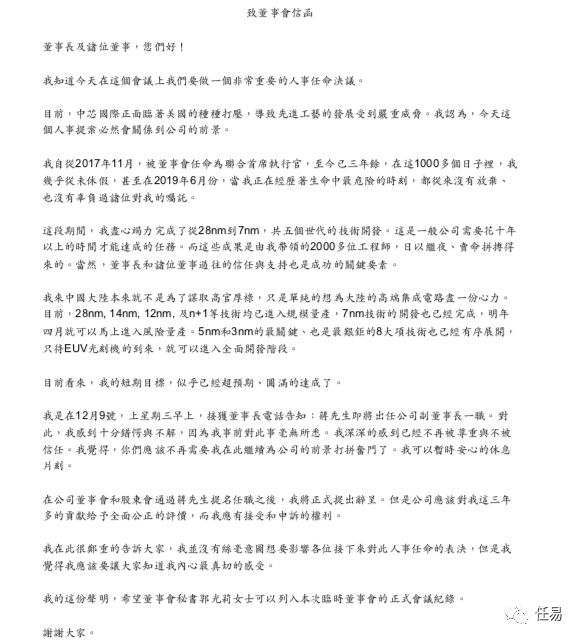 致董事會信函

董事長及諸位董事，您們好！

我知道今天在這個會議上我們要做一個非常重要的人事任命決議。

目前，中芯國際正面臨著美國的種種打壓，導致先進工藝的發展受到嚴重威脅。我認為，今天這個人事提案必然會關係到公司的前景。

我自從2017年11月，被董事會任命為聯合首席執行官，至今已三年餘，在這1000多個日子裡，我幾乎從未休假，甚至在2019年6月份，當我正在經歷著生命中最危險的時刻，都從來沒有放棄、也沒有辜負過諸位對我的囑託。

這段期間，我盡心竭力完成了從28nm到7nm，共五個世代的技術開發。這是一般公司需要花十年以上的時間才能達成的任務。而這些成果是由我帶領的2000多位工程師，日以繼夜、賣命拼搏得來的。當然，董事長和諸位董事過往的信任與支持也是成功的關鍵要素。

我來中國大陸本來就不是為了謀取高官厚祿，只是單純的想為大陸的高端集成電路盡一份心力。目前，28nm, 14nm, 12nm, 及n+1等技術均已進入規模量產，7nm技術的開發也已經完成，明年四月就可以馬上進入風險量產。5nm和3nm的最關鍵、也是最艱鉅的8大項技術也已經有序展開，只待EUV光刻機的到來，就可以進入全面開發階段。

目前看來，我的短期目標，似乎已經超預期、圓滿的達成了。

我是在12月9號，上星期三早上，接獲董事長電話告知：蔣先生即將出任公司副董事長一職。對此，我感到十分錯愕與不解，因為我事前對此事毫無所悉。我深深的感到已經不再被尊重與不被信任。我覺得，你們應該不再需要我在此繼續為公司的前景打拼奮鬥了。我可以暫時安心的休息片刻。

在公司董事會和股東會通過蔣先生提名任職之後，我將正式提出辭呈。但是公司應該對我這三年多的貢獻給予全面公正的評價，而我應有接受和申訴的權利。

我在此很鄭重的告訴大家，我並沒有絲毫意圖想要影響各位接下來對此人事任命的表決，但是我覺得我應該要讓大家知道我內心最真切的感受。

我的這份聲明，希望董事會秘書郭光莉女士可以列入本次臨時董事會的正式會議紀錄。

謝謝大家。

任易